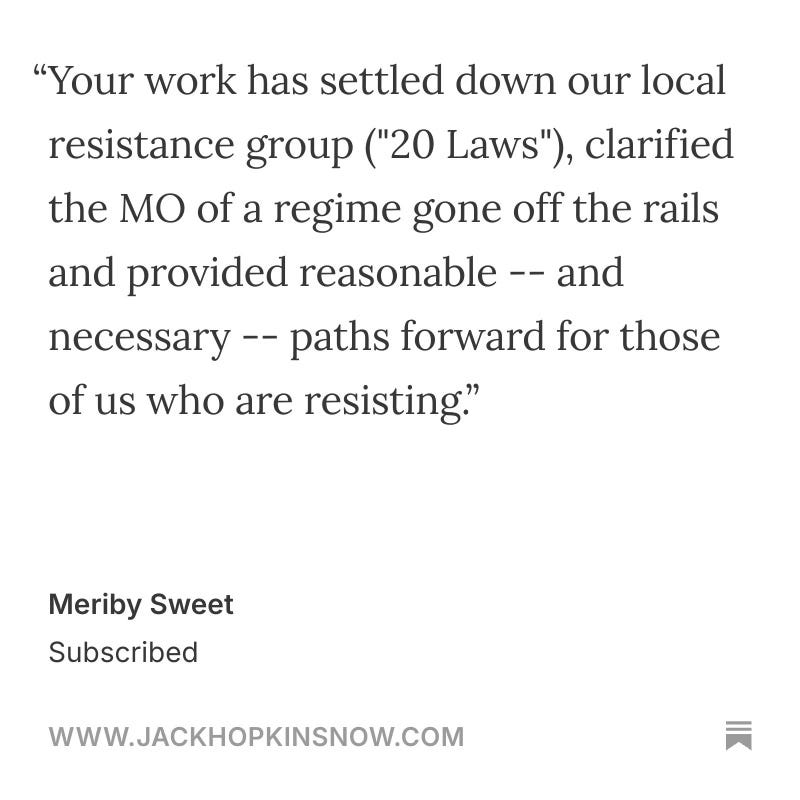 "Your work has settled down our local resistance group ("20 Laws"), clarified the MO of a regime gone off the rails and provided reasonable -- and necessary -- paths forward for those of us who are resisting."

Meriby Sweet
Subscribed

WWW.JACKHOPKINSNOW.COM